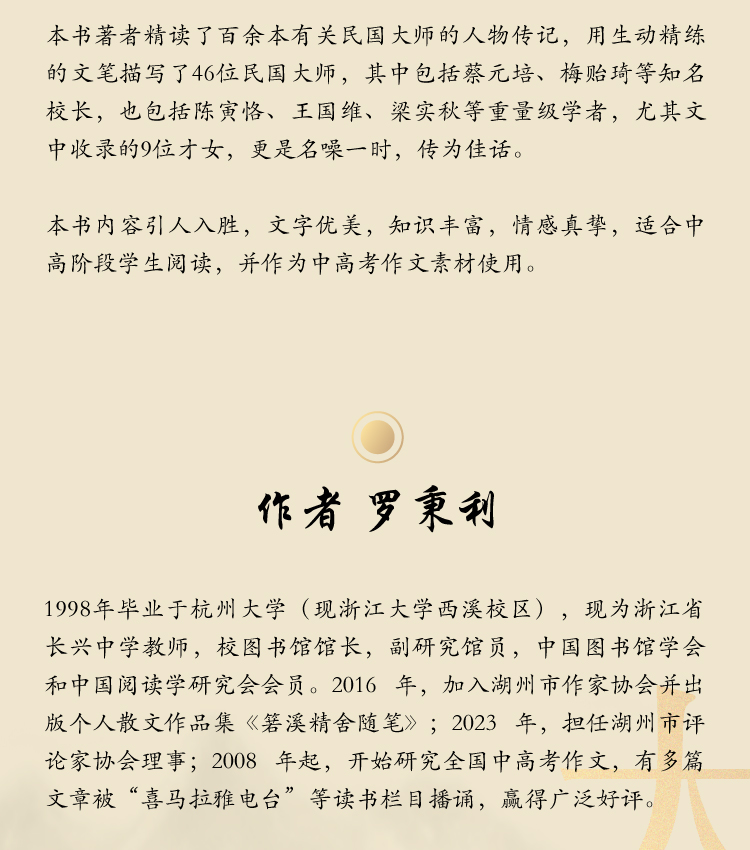 本书著者精读了百余本有关民国大师的人物传记，用生动精练的文笔描写了46位民国大师，其中包括蔡元培、梅贻琦等知名校长，也包括陈寅恪、王国维、梁实秋等重量级学者，尤其文中收录的9位才女，更是名噪一时，传为佳话。

本书内容引人入胜，文字优美，知识丰富，情感真挚，适合中高阶段学生阅读，并作为中高考作文素材使用。

作者 罗秉利

1998年毕业于杭州大学（现浙江大学西溪校区），现为浙江省长兴中学教师，校图书馆馆长，副研究馆员，中国图书馆学会和中国阅读学研究会会员。2016 年，加入湖州市作家协会并出版个人散文作品集《箬溪精舍随笔》；2023 年，担任湖州市评论家协会理事；2008 年起，开始研究全国中高考作文，有多篇文章被“喜马拉雅电台”等读书栏目播诵，赢得广泛好评。